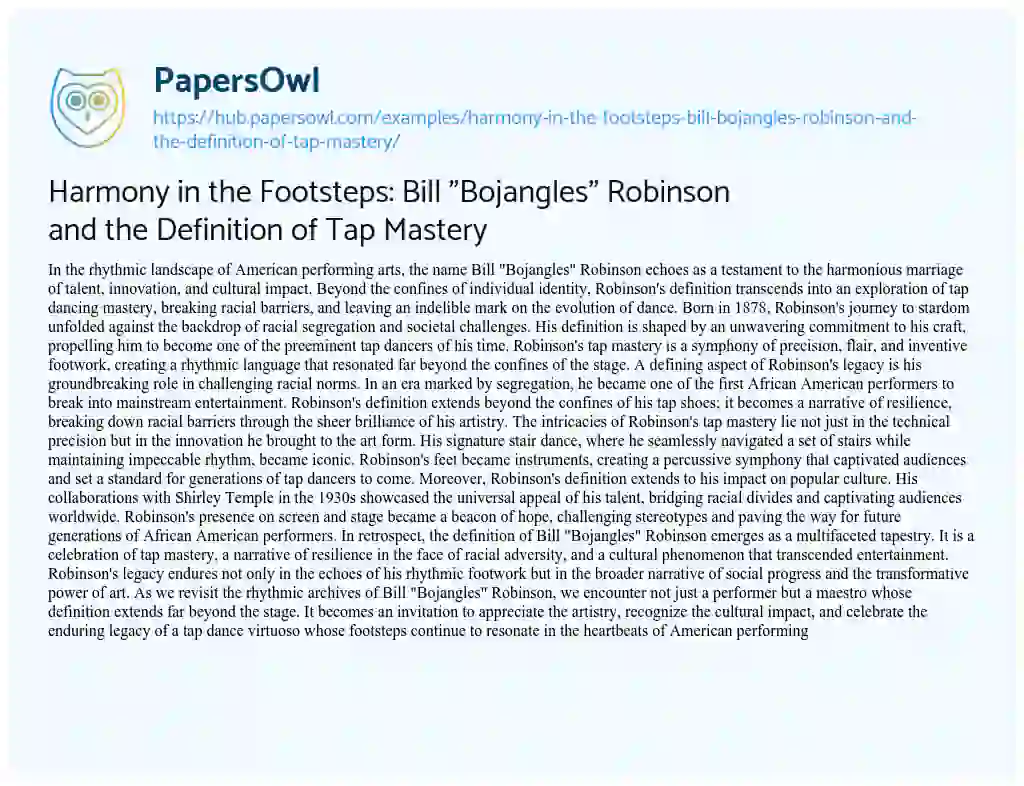 PapersOwl
https://hub.papersowl.com/examples/harmony-in-the-footsteps-bill-bojangles-robinson-and-the-definition-of-tap-mastery/

Harmony in the Footsteps: Bill ”Bojangles” Robinson and the Definition of Tap Mastery

In the rhythmic landscape of American performing arts, the name Bill "Bojangles" Robinson echoes as a testament to the harmonious marriage of talent, innovation, and cultural impact. Beyond the confines of individual identity, Robinson's definition transcends into an exploration of tap dancing mastery, breaking racial barriers, and leaving an indelible mark on the evolution of dance. Born in 1878, Robinson's journey to stardom unfolded against the backdrop of racial segregation and societal challenges. His definition is shaped by an unwavering commitment to his craft, propelling him to become one of the preeminent tap dancers of his time. Robinson's tap mastery is a symphony of precision, flair, and inventive footwork, creating a rhythmic language that resonated far beyond the confines of the stage. A defining aspect of Robinson's legacy is his groundbreaking role in challenging racial norms. In an era marked by segregation, he became one of the first African American performers to break into mainstream entertainment. Robinson's definition extends beyond the confines of his tap shoes; it becomes a narrative of resilience, breaking down racial barriers through the sheer brilliance of his artistry. The intricacies of Robinson's tap mastery lie not just in the technical precision but in the innovation he brought to the art form. His signature stair dance, where he seamlessly navigated a set of stairs while maintaining impeccable rhythm, became iconic. Robinson's feet became instruments, creating a percussive symphony that captivated audiences and set a standard for generations of tap dancers to come. Moreover, Robinson's definition extends to his impact on popular culture. His collaborations with Shirley Temple in the 1930s showcased the universal appeal of his talent, bridging racial divides and captivating audiences worldwide. Robinson's presence on screen and stage became a beacon of hope, challenging stereotypes and paving the way for future generations of African American performers. In retrospect, the definition of Bill "Bojangles" Robinson emerges as a multifaceted tapestry. It is a celebration of tap mastery, a narrative of resilience in the face of racial adversity, and a cultural phenomenon that transcended entertainment. Robinson's legacy endures not only in the echoes of his rhythmic footwork but in the broader narrative of social progress and the transformative power of art. As we revisit the rhythmic archives of Bill "Bojangles" Robinson, we encounter not just a performer but a maestro whose definition extends far beyond the stage. It becomes an invitation to appreciate the artistry, recognize the cultural impact, and celebrate the enduring legacy of a tap dance virtuoso whose footsteps continue to resonate in the heartbeats of American performing